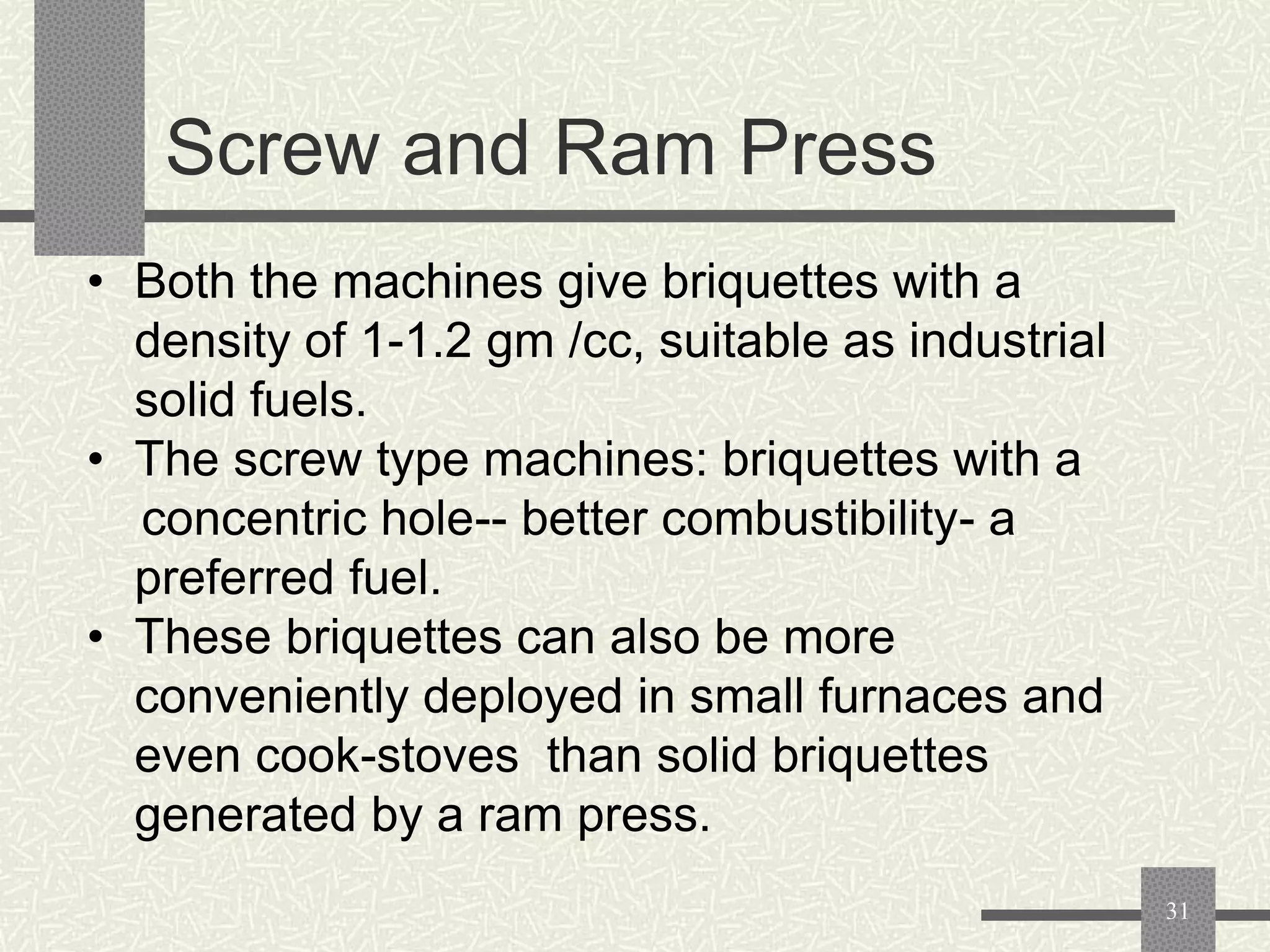 Screw and Ram Press

• Both the machines give briquettes with a density of 1-1.2 gm /cc, suitable as industrial solid fuels.
• The screw type machines: briquettes with a concentric hole-- better combustibility- a preferred fuel.
• These briquettes can also be more conveniently deployed in small furnaces and even cook-stoves than solid briquettes generated by a ram press.

31